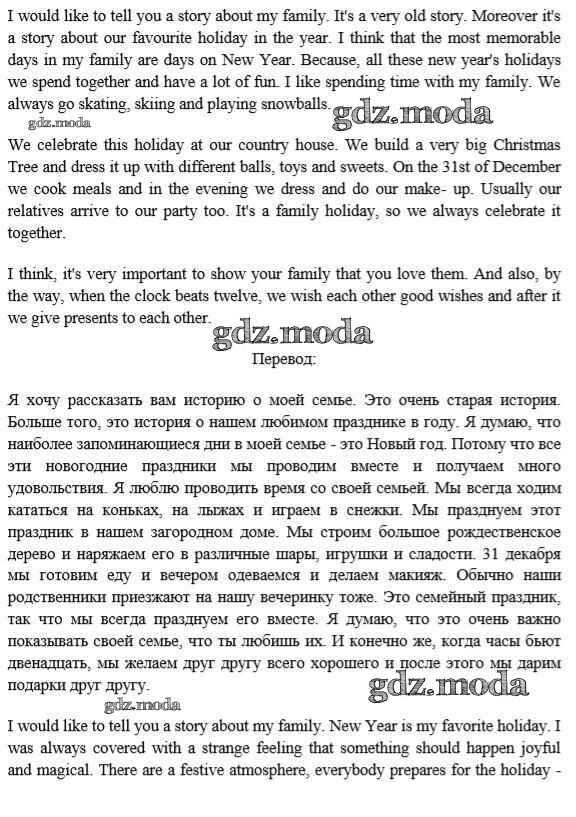 I would like to tell you a story about my family. It's a very old story. Moreover it's a story about our favourite holiday in the year. I think that the most memorable days in my family are days on New Year. Because, all these new year's holidays we spend together and have a lot of fun. I like spending time with my family. We always go skating, skiing and playing snowballs.

gdz.moda gdz.moda

We celebrate this holiday at our country house. We build a very big Christmas Tree and dress it up with different balls, toys and sweets. On the 31st of December we cook meals and in the evening we dress and do our make- up. Usually our relatives arrive to our party too. It's a family holiday, so we always celebrate it together.

I think, it's very important to show your family that you love them. And also, by the way, when the clock beats twelve, we wish each other good wishes and after it we give presents to each other.

gdz.moda

Перевод:

Я хочу рассказать вам историю о моей семье. Это очень старая история. Больше того, это история о нашем любимом празднике в году. Я думаю, что наиболее запоминающиеся дни в моей семье - это Новый год. Потому что все эти новогодние праздники мы проводим вместе и получаем много удовольствия. Я люблю проводить время со своей семьей. Мы всегда ходим кататься на коньках, на лыжах и играем в снежки. Мы празднуем этот праздник в нашем загородном доме. Мы строим большое рождественское дерево и наряжаем его в различные шары, игрушки и сладости. 31 декабря мы готовим еду и вечером одеваемся и делаем макияж. Обычно наши родственники приезжают на нашу вечеринку тоже. Это семейный праздник, так что мы всегда празднуем его вместе. Я думаю, что это очень важно показывать своей семье, что ты любишь их. И конечно же, когда часы бьют двенадцать, мы желаем друг другу всего хорошего и после этого мы дарим подарки друг другу.

gdz.moda gdz.moda

I would like to tell you a story about my family. New Year is my favorite holiday. I was always covered with a strange feeling that something should happen joyful and magical. There are a festive atmosphere, everybody prepares for the holiday -